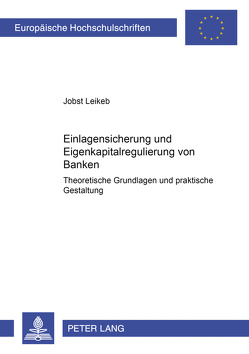 Europäische Hochschulschriften

Jobst Leikeb

Einlagensicherung und Eigenkapitalregulierung von Banken

Theoretische Grundlagen und praktische Gestaltung

PETER LANG